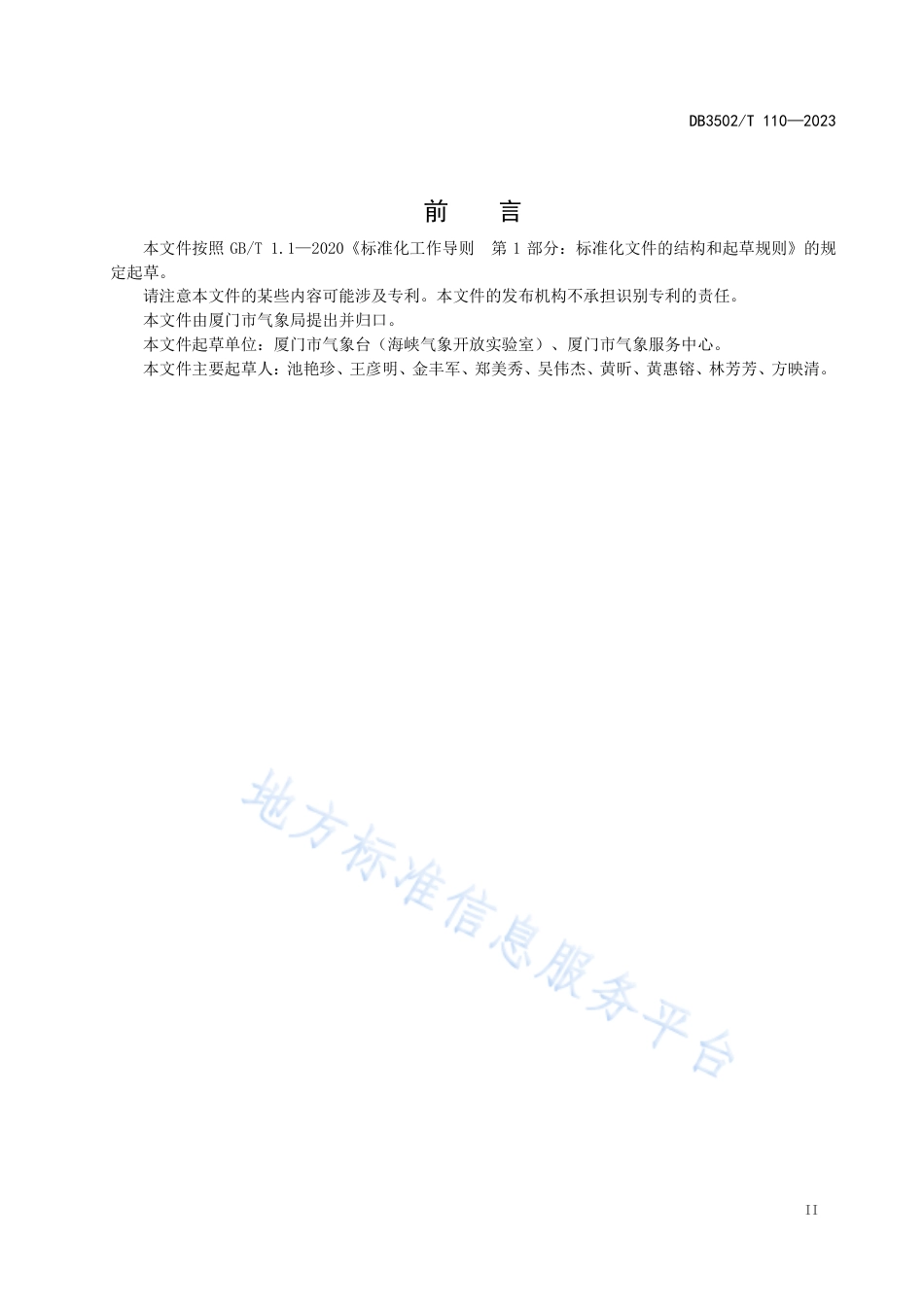 DB3502/T 110—2023

前　言

本文件按照 GB/T 1.1—2020《标准化工作导则　第 1 部分：标准化文件的结构和起草规则》的规定起草。

请注意本文件的某些内容可能涉及专利。本文件的发布机构不承担识别专利的责任。

本文件由厦门市气象局提出并归口。

本文件起草单位：厦门市气象台（海峡气象开放实验室）、厦门市气象服务中心。

本文件主要起草人：池艳珍、王彦明、金丰军、郑美秀、吴伟杰、黄昕、黄惠镕、林芳芳、方映清。

地方标准信息服务平台

II